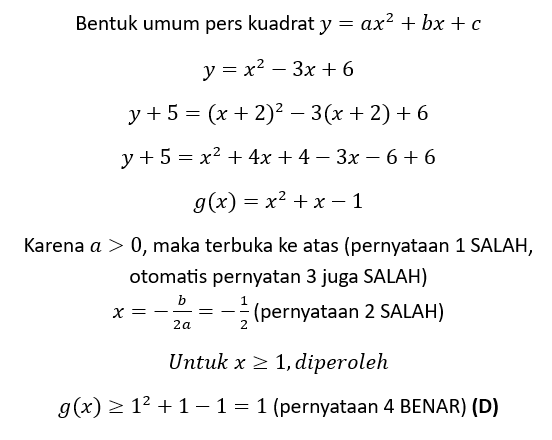 Bentuk umum pers kuadrat $y = ax^2 + bx + c$

$y = x^2 - 3x + 6$

$y + 5 = (x + 2)^2 - 3(x + 2) + 6$

$y + 5 = x^2 + 4x + 4 - 3x - 6 + 6$

$g(x) = x^2 + x - 1$

Karena $a > 0$, maka terbuka ke atas (pernyataan 1 SALAH, otomatis pernyatan 3 juga SALAH)

$x = -\frac{b}{2a} = -\frac{1}{2}$ (pernyataan 2 SALAH)

$Untuk\ x \geq 1, diperoleh$

$g(x) \geq 1^2 + 1 - 1 = 1$ (pernyataan 4 BENAR) **(D)**